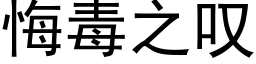 悔毒之叹